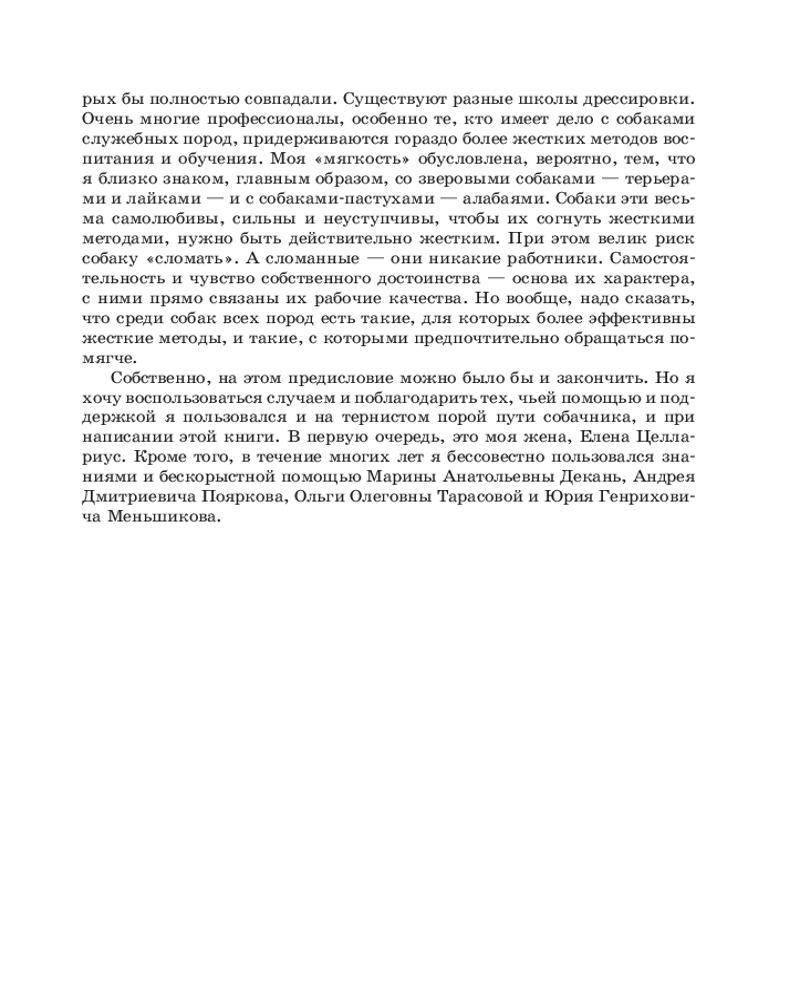 рых бы полностью совпадали. Существуют разные школы дрессировки. Очень многие профессионалы, особенно те, кто имеет дело с собаками служебных пород, придерживаются гораздо более жестких методов воспитания и обучения. Моя «мягкость» обусловлена, вероятно, тем, что я близко знаком, главным образом, со зверовыми собаками — терьерами и лайками — и с собаками-пастухами — алабаями. Собаки эти весьма самолюбивы, сильны и неуступчивы, чтобы их согнуть жесткими методами, нужно быть действительно жестким. При этом велик риск собаку «сломать». А сломанные — они никакие работники. Самостоятельность и чувство собственного достоинства — основа их характера, с ними прямо связаны их рабочие качества. Но вообще, надо сказать, что среди собак всех пород есть такие, для которых более эффективны жесткие методы, и такие, с которыми предпочтительно обращаться помягче.

Собственно, на этом предисловие можно было бы и закончить. Но я хочу воспользоваться случаем и поблагодарить тех, чьей помощью и поддержкой я пользовался и на тернистом порой пути собачника, и при написании этой книги. В первую очередь, это моя жена, Елена Целлариус. Кроме того, в течение многих лет я бессовестно пользовался знаниями и бескорыстной помощью Марины Анатольевны Декань, Андрея Дмитриевича Пояркова, Ольги Олеговны Тарасовой и Юрия Генриховича Меньшикова.